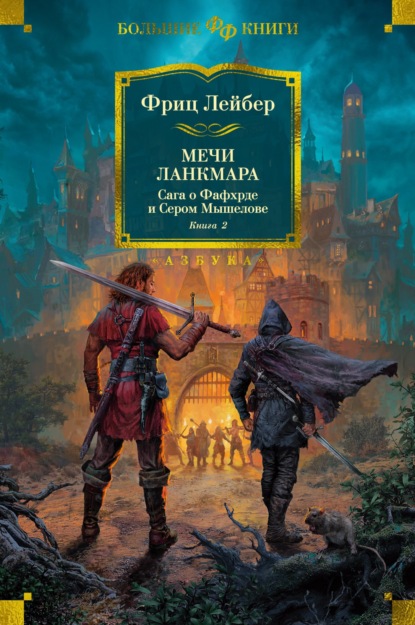 БОЛЬШИЕ ФФ КНИГИ

Фриц Лейбер

МЕЧИ ЛАНКМАРА

Сага о Фафхрде и Сером Мышелове

Книга 2

«АЗБУКА»